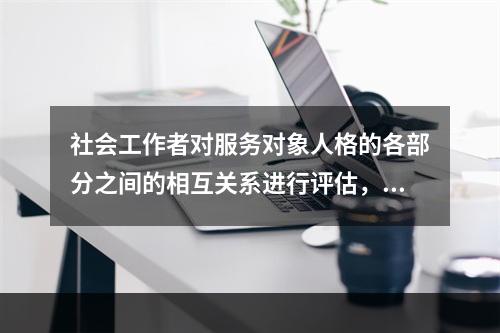 社会工作者对服务对象人格的各部分之间的相互关系进行评估，...